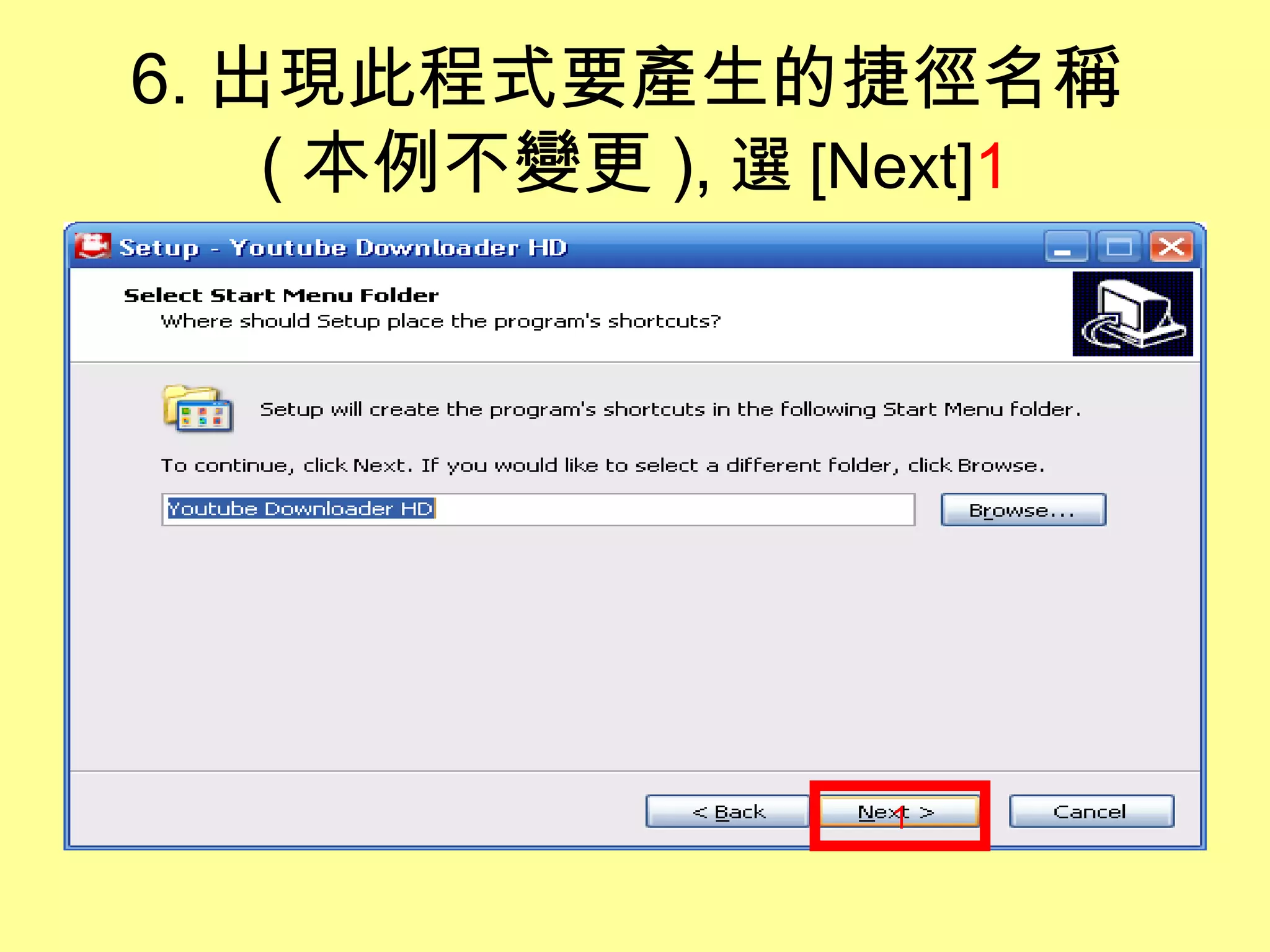 6. 出現此程式要產生的捷徑名稱 ( 本例不變更 ), 選 [Next]1

Setup - Youtube Downloader HD

Select Start Menu Folder
Where should Setup place the program's shortcuts?

Setup will create the program's shortcuts in the following Start Menu folder.

To continue, click Next. If you would like to select a different folder, click Browse.

Youtube Downloader HD

Browse...

< Back

Next >

1

Cancel